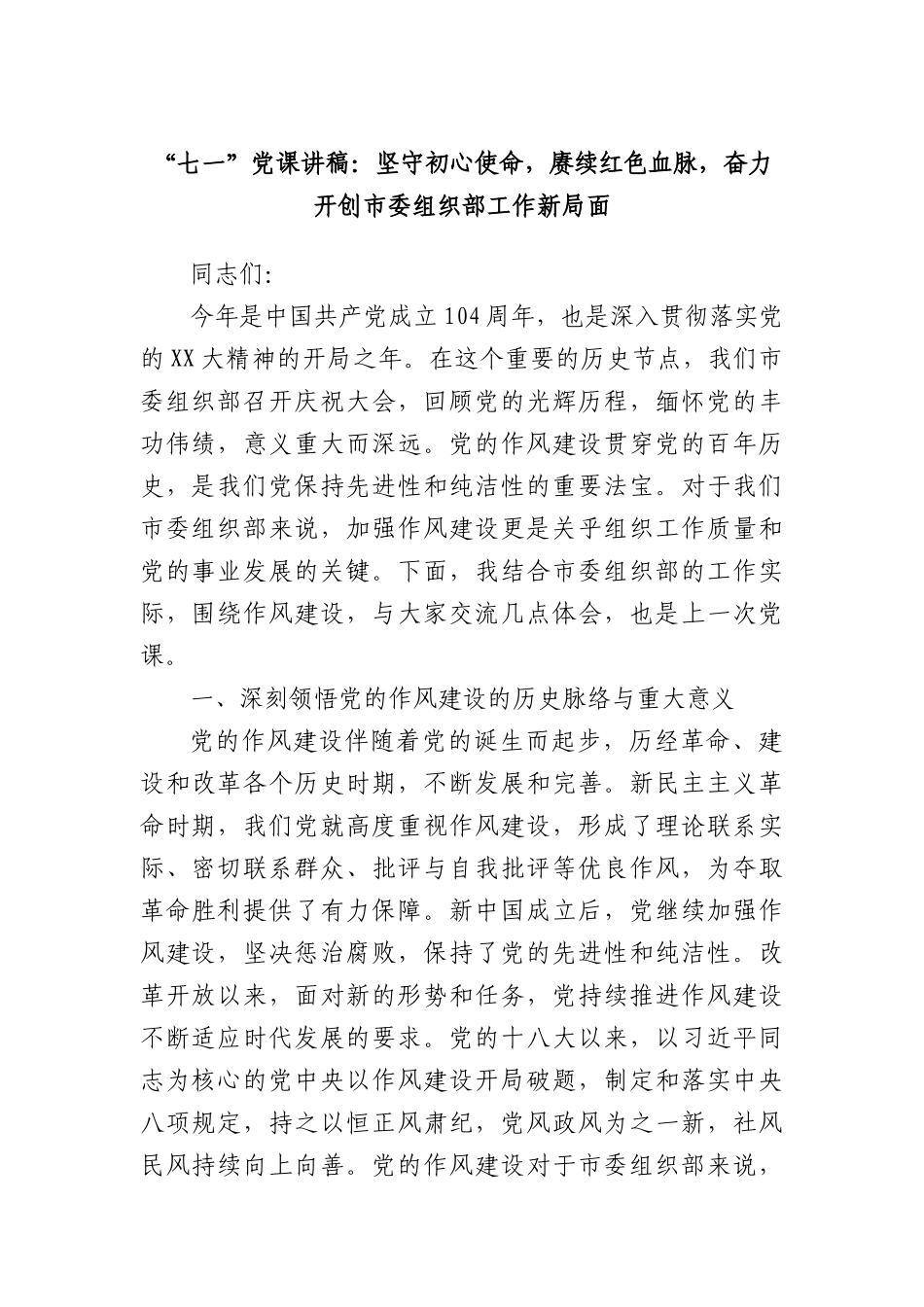 “七一”党课讲稿：坚守初心使命，赓续红色血脉，奋力开创市委组织部工作新局面

同志们:

今年是中国共产党成立104周年，也是深入贯彻落实党的XX大精神的开局之年。在这个重要的历史节点，我们市委组织部召开庆祝大会，回顾党的光辉历程，缅怀党的丰功伟绩，意义重大而深远。党的作风建设贯穿党的百年历史，是我们党保持先进性和纯洁性的重要法宝。对于我们市委组织部来说，加强作风建设更是关乎组织工作质量和党的事业发展的关键。下面，我结合市委组织部的工作实际，围绕作风建设，与大家交流几点体会，也是上一次党课。

一、深刻领悟党的作风建设的历史脉络与重大意义

党的作风建设伴随着党的诞生而起步，历经革命、建设和改革各个历史时期，不断发展和完善。新民主主义革命时期，我们党就高度重视作风建设，形成了理论联系实际、密切联系群众、批评与自我批评等优良作风，为夺取革命胜利提供了有力保障。新中国成立后，党继续加强作风建设，坚决惩治腐败，保持了党的先进性和纯洁性。改革开放以来，面对新的形势和任务，党持续推进作风建设不断适应时代发展的要求。党的十八大以来，以习近平同志为核心的党中央以作风建设开局破题，制定和落实中央八项规定，持之以恒正风肃纪，党风政风为之一新，社风民风持续向上向善。党的作风建设对于市委组织部来说，